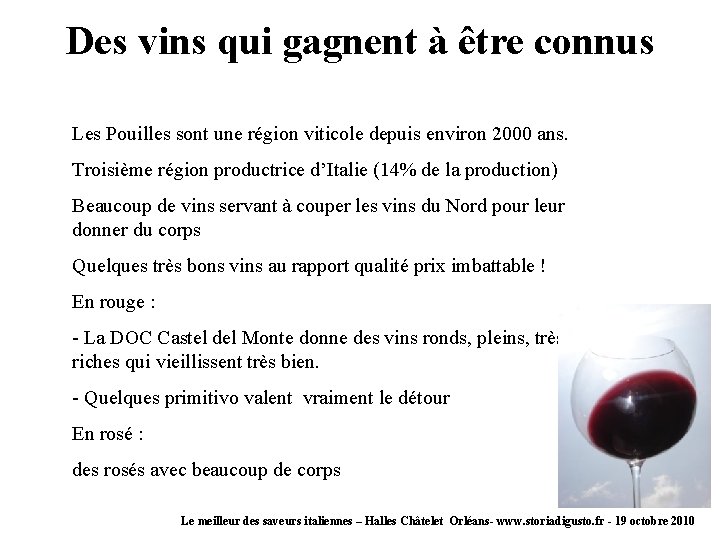 Des vins qui gagnent à être connus

Les Pouilles sont une région viticole depuis environ 2000 ans.

Troisième région productrice d'Italie (14% de la production)

Beaucoup de vins servant à couper les vins du Nord pour leur donner du corps

Quelques très bons vins au rapport qualité prix imbattable !

En rouge :

- La DOC Castel del Monte donne des vins ronds, pleins, très riches qui vieillissent très bien.

- Quelques primitivo valent vraiment le détour

En rosé :

des rosés avec beaucoup de corps

Le meilleur des saveurs italiennes – Halles Châtelet Orléans- www.storiadigusto.fr - 19 octobre 2010